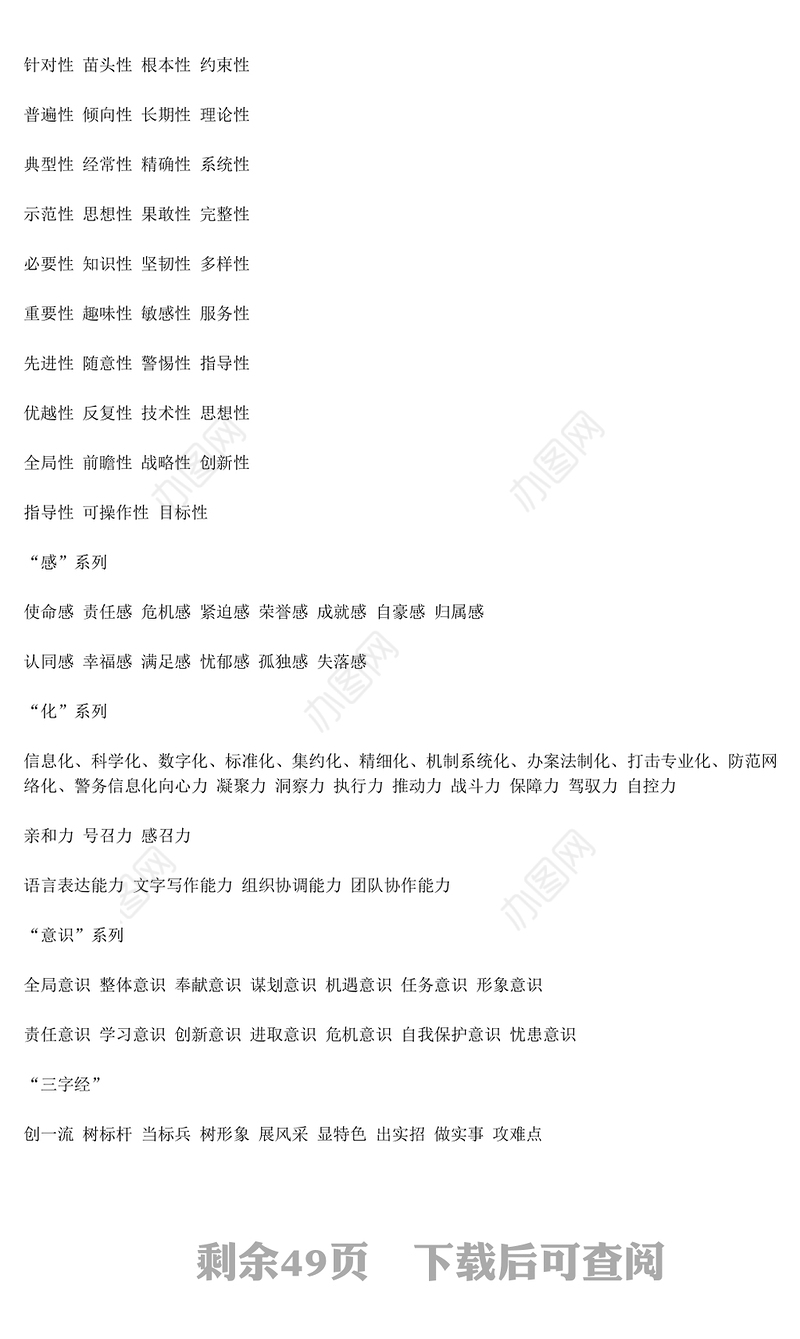 针对性 苗头性 根本性 约束性

普遍性 倾向性 长期性 理论性

典型性 经常性 精确性 系统性

示范性 思想性 果敢性 完整性

必要性 知识性 坚韧性 多样性

重要性 趣味性 敏感性 服务性

先进性 随意性 警惕性 指导性

优越性 反复性 技术性 思想性

全局性 前瞻性 战略性 创新性

指导性 可操作性 目标性

“感”系列

使命感 责任感 危机感 紧迫感 荣誉感 成就感 自豪感 归属感

认同感 幸福感 满足感 忧郁感 孤独感 失落感

“化”系列

信息化、科学化、数字化、标准化、集约化、精细化、机制系统化、办案法制化、打击专业化、防范网络化、警务信息化向心力 凝聚力 洞察力 执行力 推动力 战斗力 保障力 驾驭力 自控力

亲和力 号召力 感召力

语言表达能力 文字写作能力 组织协调能力 团队协作能力

“意识”系列

全局意识 整体意识 奉献意识 谋划意识 机遇意识 任务意识 形象意识

责任意识 学习意识 创新意识 进取意识 危机意识 自我保护意识 忧患意识

“三字经”

创一流 树标杆 当标兵 树形象 展风采 显特色 出实招 做实事 攻难点

剩余49页 下载后可查阅

办图网